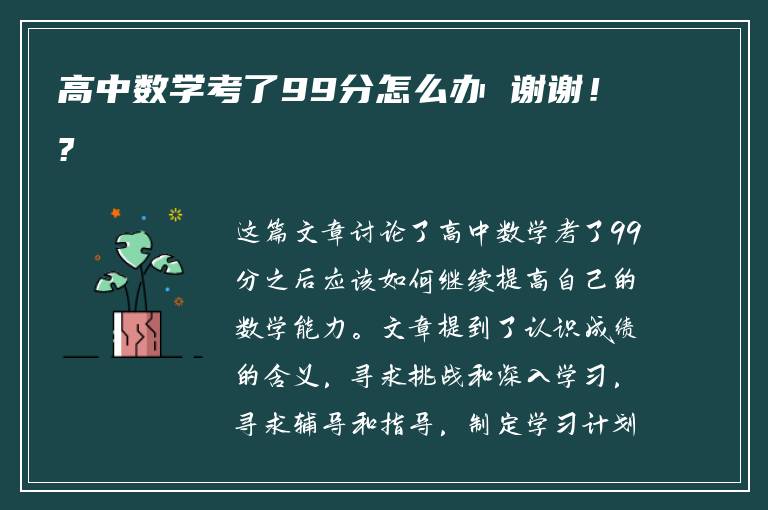 高中数学考了99分怎么办 谢谢！?

这篇文章讨论了高中数学考了99分之后应该如何继续提高自己的数学能力。文章提到了认识成绩的含义，寻求挑战和深入学习，寻求辅导和指导，制定学习计划